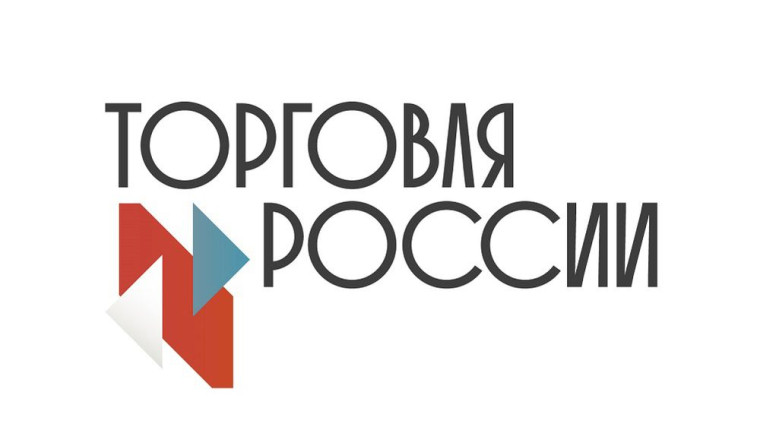 ТОРГОВЛЯ
РОССИИ